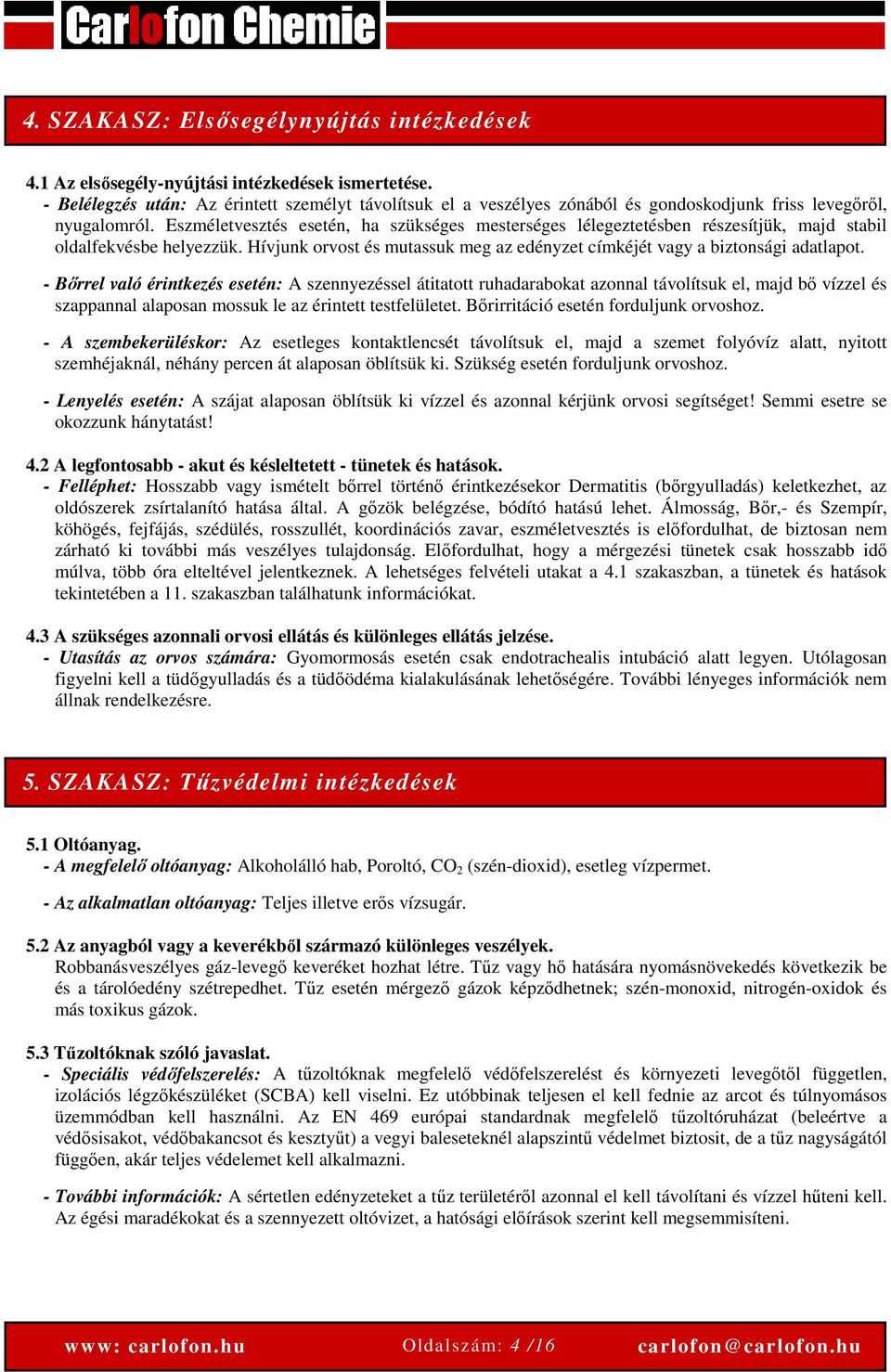 Carlofon Chemie

4. SZAKASZ: Elsősegélynyújtás intézkedések

4.1 Az elsősegély-nyújtási intézkedések ismertetése.
- Belélegzés után: Az érintett személyt távolítsuk el a veszélyes zónából és gondoskodjunk friss levegőről, nyugalomról. Eszméletvesztés esetén, ha szükséges mesterséges lélegeztetésben részesítjük, majd stabil oldalfekvésbe helyezzük. Hívjunk orvost és mutassuk meg az edényzet címkéjét vagy a biztonsági adatlapot.

- Bőrrel való érintkezés esetén: A szennyezéssel átitatott ruhadarabokat azonnal távolítsuk el, majd bő vízzel és szappannal alaposan mossuk le az érintett testfelületet. Bőrirritáció esetén forduljunk orvoshoz.

- A szembekerüléskor: Az esetleges kontaktlencsét távolítsuk el, majd a szemet folyóvíz alatt, nyitott szemhéjaknál, néhány percen át alaposan öblítsük ki. Szükség esetén forduljunk orvoshoz.

- Lenyelés esetén: A szájat alaposan öblítsük ki vízzel és azonnal kérjünk orvosi segítséget! Semmi esetre se okozzunk hánytatást!

4.2 A legfontosabb - akut és késleltetett - tünetek és hatások.
- Felléphet: Hosszabb vagy ismételt bőrrel történő érintkezésekor Dermatitis (bőrgyulladás) keletkezhet, az oldószerek zsírtalanító hatása által. A gőzök belégzése, bódító hatású lehet. Álmosság, Bőr,- és Szempír, köhögés, fejfájás, szédülés, rosszullét, koordinációs zavar, eszméletvesztés is előfordulhat, de biztosan nem zárható ki további más veszélyes tulajdonság. Előfordulhat, hogy a mérgezési tünetek csak hosszabb idő múlva, több óra elteltével jelentkeznek. A lehetséges felvételi utakat a 4.1 szakaszban, a tünetek és hatások tekintetében a 11. szakaszban találhatunk információkat.

4.3 A szükséges azonnali orvosi ellátás és különleges ellátás jelzése.
- Utasítás az orvos számára: Gyomormosás esetén csak endotrachealis intubáció alatt legyen. Utólagosan figyelni kell a tüdőgyulladás és a tüdőödéma kialakulásának lehetőségére. További lényeges információk nem állnak rendelkezésre.

5. SZAKASZ: Tűzvédelmi intézkedések

5.1 Oltóanyag.
- A megfelelő oltóanyag: Alkoholálló hab, Poroltó, $CO_2$ (szén-dioxid), esetleg vízpermet.

- Az alkalmatlan oltóanyag: Teljes illetve erős vízsugár.

5.2 Az anyagból vagy a keverékből származó különleges veszélyek.
Robbanásveszélyes gáz-levegő keveréket hozhat létre. Tűz vagy hő hatására nyomásnövekedés következik be és a tárolóedény szétrepedhet. Tűz esetén mérgező gázok képződhetnek; szén-monoxid, nitrogén-oxidok és más toxikus gázok.

5.3 Tűzoltóknak szóló javaslat.
- Speciális védőfelszerelés: A tűzoltóknak megfelelő védőfelszerelést és környezeti levegőtől független, izolációs légzőkészüléket (SCBA) kell viselni. Ez utóbbinak teljesen el kell fednie az arcot és túlnyomásos üzemmódban kell használni. Az EN 469 európai standardnak megfelelő tűzoltóruházat (beleértve a védősisakot, védőbakancsot és kesztyűt) a vegyi baleseteknél alapszintű védelmet biztosít, de a tűz nagyságától függően, akár teljes védelemet kell alkalmazni.

- További információk: A sértetlen edényzeteket a tűz területéről azonnal el kell távolítani és vízzel hűteni kell. Az égési maradékokat és a szennyezett oltóvizet, a hatósági előírások szerint kell megsemmisíteni.

www: carlofon.hu Oldalszám: 4 /16 carlofon@carlofon.hu